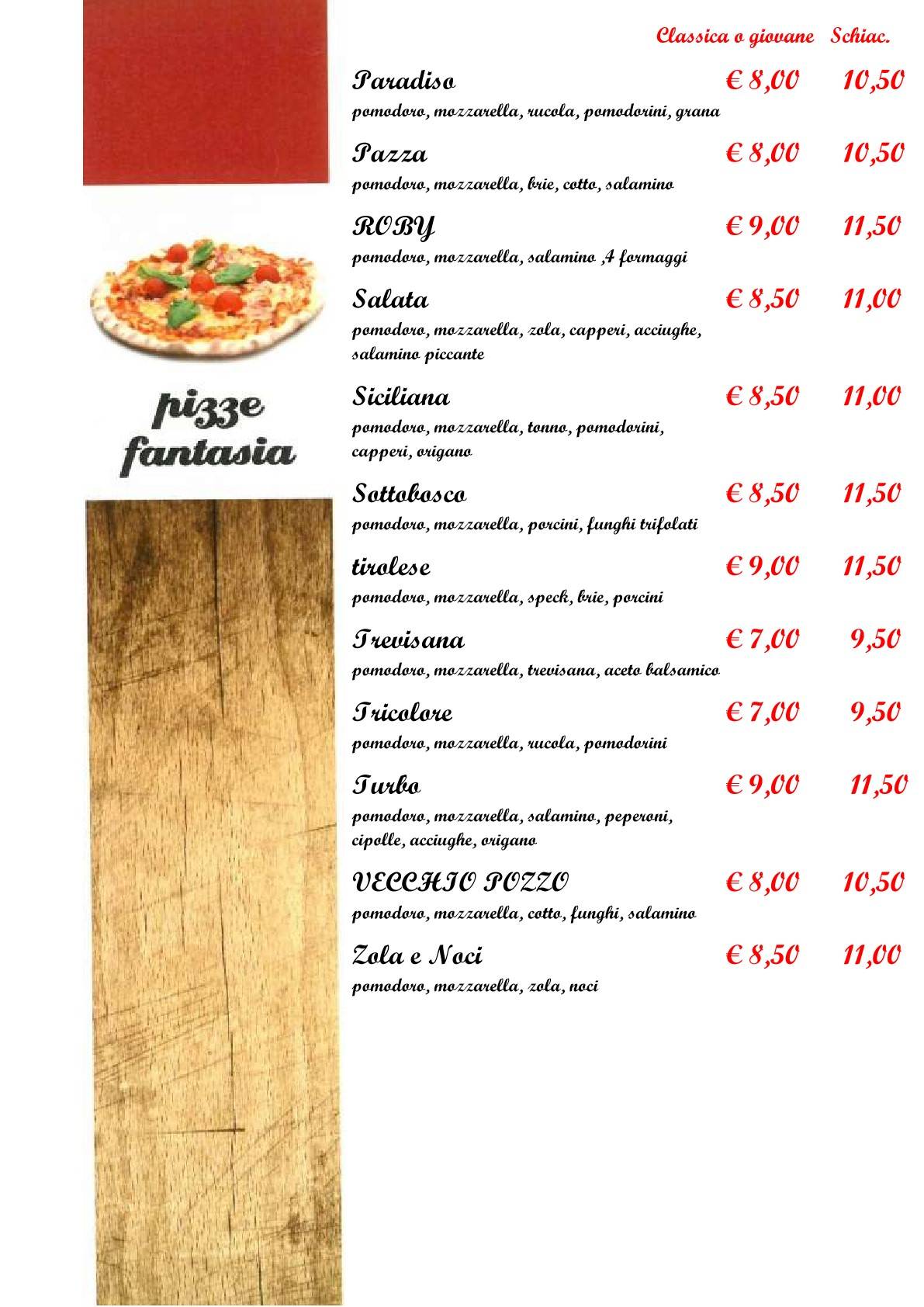 pizze fantasia

Classica o giovane Schiac.

Paradiso € 8,00 10,50
pomodoro, mozzarella, rucola, pomodorini, grana

Pazza € 8,00 10,50
pomodoro, mozzarella, brie, cotto, salamino

ROBY € 9,00 11,50
pomodoro, mozzarella, salamino ,4 formaggi

Salata € 8,50 11,00
pomodoro, mozzarella, zola, capperi, acciughe, salamino piccante

Siciliana € 8,50 11,00
pomodoro, mozzarella, tonno, pomodorini, capperi, origano

Sottobosco € 8,50 11,50
pomodoro, mozzarella, porcini, funghi trifolati

tirolese € 9,00 11,50
pomodoro, mozzarella, speck, brie, porcini

Trevisana € 7,00 9,50
pomodoro, mozzarella, trevisana, aceto balsamico

Tricolore € 7,00 9,50
pomodoro, mozzarella, rucola, pomodorini

Turbo € 9,00 11,50
pomodoro, mozzarella, salamino, peperoni, cipolle, acciughe, origano

VECCHIO POZZO € 8,00 10,50
pomodoro, mozzarella, cotto, funghi, salamino

Zola e Noci € 8,50 11,00
pomodoro, mozzarella, zola, noci